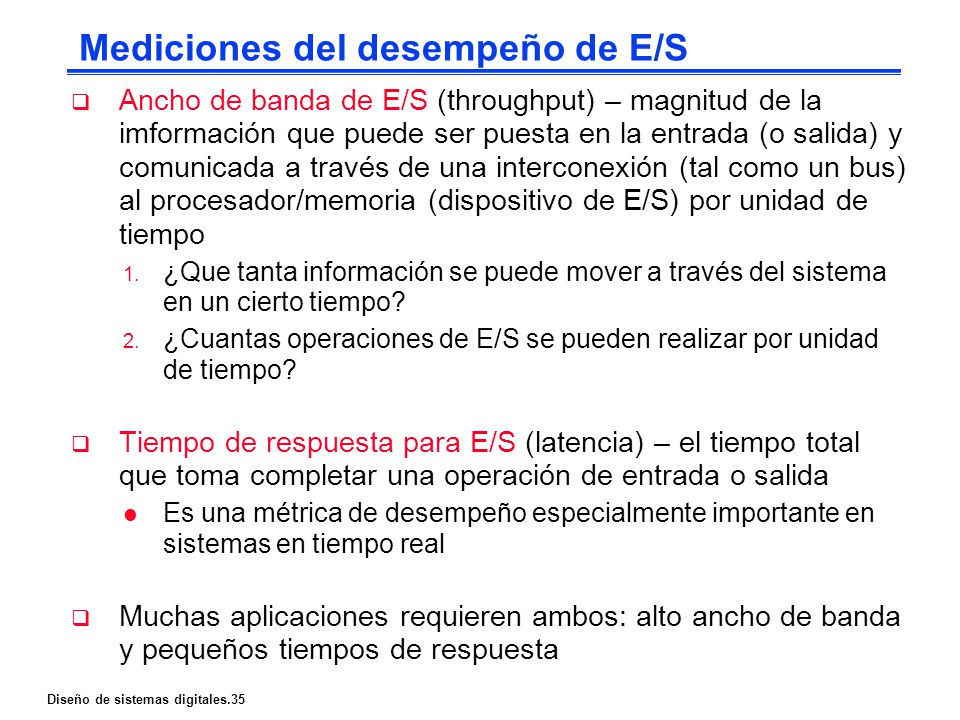 Mediciones del desempeño de E/S

Ancho de banda de E/S (throughput) – magnitud de la imformación que puede ser puesta en la entrada (o salida) y comunicada a través de una interconexión (tal como un bus) al procesador/memoria (dispositivo de E/S) por unidad de tiempo

1. ¿Que tanta información se puede mover a través del sistema en un cierto tiempo?
2. ¿Cuantas operaciones de E/S se pueden realizar por unidad de tiempo?

Tiempo de respuesta para E/S (latencia) – el tiempo total que toma completar una operación de entrada o salida

Es una métrica de desempeño especialmente importante en sistemas en tiempo real

Muchas aplicaciones requieren ambos: alto ancho de banda y pequeños tiempos de respuesta

Diseño de sistemas digitales.35